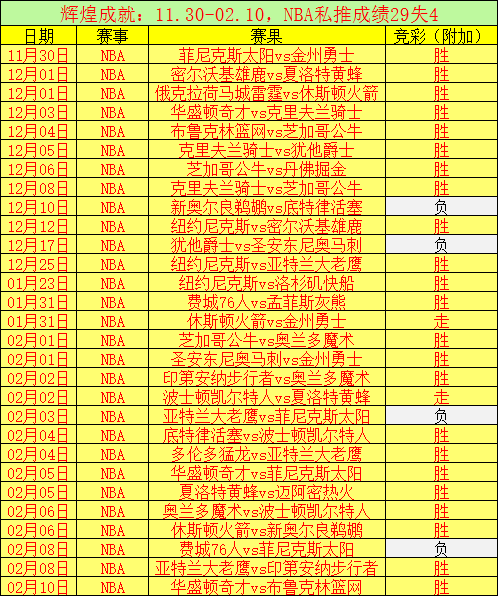 辉煌成就：11.30-02.10，NBA私推成绩29失4

| 日期 | 赛事 | 赛果 | 竞彩（附加） |
|---|---|---|---|
| 11月30日 | NBA | 菲尼克斯太阳vs金州勇士 | 胜 |
| 12月01日 | NBA | 密尔沃基雄鹿vs夏洛特黄蜂 | 胜 |
| 12月01日 | NBA | 俄克拉荷马城雷霆vs休斯顿火箭 | 胜 |
| 12月03日 | NBA | 华盛顿奇才vs克里夫兰骑士 | 胜 |
| 12月04日 | NBA | 布鲁克林篮网vs芝加哥公牛 | 胜 |
| 12月05日 | NBA | 克里夫兰骑士vs犹他爵士 | 胜 |
| 12月06日 | NBA | 芝加哥公牛vs丹佛掘金 | 胜 |
| 12月08日 | NBA | 克里夫兰骑士vs芝加哥公牛 | 胜 |
| 12月10日 | NBA | 新奥尔良鹈鹕vs底特律活塞 | 负 |
| 12月12日 | NBA | 纽约尼克斯vs密尔沃基雄鹿 | 胜 |
| 12月17日 | NBA | 犹他爵士vs圣安东尼奥马刺 | 负 |
| 12月25日 | NBA | 纽约尼克斯vs亚特兰大老鹰 | 胜 |
| 01月23日 | NBA | 纽约尼克斯vs洛杉矶快船 | 胜 |
| 01月31日 | NBA | 费城76人vs孟菲斯灰熊 | 胜 |
| 01月31日 | NBA | 休斯顿火箭vs金州勇士 | 走 |
| 02月01日 | NBA | 芝加哥公牛vs奥兰多魔术 | 胜 |
| 02月01日 | NBA | 圣安东尼奥马刺vs金州勇士 | 胜 |
| 02月02日 | NBA | 印第安纳步行者vs奥兰多魔术 | 胜 |
| 02月02日 | NBA | 波士顿凯尔特人vs夏洛特黄蜂 | 走 |
| 02月03日 | NBA | 亚特兰大老鹰vs菲尼克斯太阳 | 负 |
| 02月04日 | NBA | 底特律活塞vs波士顿凯尔特人 | 胜 |
| 02月04日 | NBA | 多伦多猛龙vs亚特兰大老鹰 | 胜 |
| 02月05日 | NBA | 华盛顿奇才vs菲尼克斯太阳 | 胜 |
| 02月05日 | NBA | 夏洛特黄蜂vs迈阿密热火 | 胜 |
| 02月06日 | NBA | 奥兰多魔术vs波士顿凯尔特人 | 胜 |
| 02月06日 | NBA | 休斯顿火箭vs新奥尔良鹈鹕 | 胜 |
| 02月08日 | NBA | 费城76人vs菲尼克斯太阳 | 负 |
| 02月08日 | NBA | 亚特兰大老鹰vs印第安纳步行者 | 胜 |
| 02月10日 | NBA | 华盛顿奇才vs布鲁克林篮网 | 胜 |